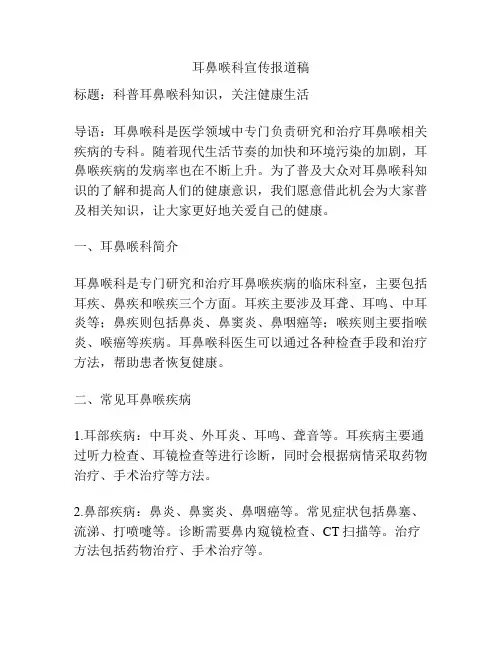 耳鼻喉科宣传报道稿

标题：科普耳鼻喉科知识，关注健康生活

导语：耳鼻喉科是医学领域中专门负责研究和治疗耳鼻喉相关疾病的专科。随着现代生活节奏的加快和环境污染的加剧，耳鼻喉疾病的发病率也在不断上升。为了普及大众对耳鼻喉科知识的了解和提高人们的健康意识，我们愿意借此机会为大家普及相关知识，让大家更好地关爱自己的健康。

一、耳鼻喉科简介

耳鼻喉科是专门研究和治疗耳鼻喉疾病的临床科室，主要包括耳疾、鼻疾和喉疾三个方面。耳疾主要涉及耳聋、耳鸣、中耳炎等；鼻疾则包括鼻炎、鼻窦炎、鼻咽癌等；喉疾则主要指喉炎、喉癌等疾病。耳鼻喉科医生可以通过各种检查手段和治疗方法，帮助患者恢复健康。

二、常见耳鼻喉疾病

1.耳部疾病：中耳炎、外耳炎、耳鸣、聋音等。耳疾病主要通过听力检查、耳镜检查等进行诊断，同时会根据病情采取药物治疗、手术治疗等方法。

2.鼻部疾病：鼻炎、鼻窦炎、鼻咽癌等。常见症状包括鼻塞、流涕、打喷嚏等。诊断需要鼻内窥镜检查、CT 扫描等。治疗方法包括药物治疗、手术治疗等。